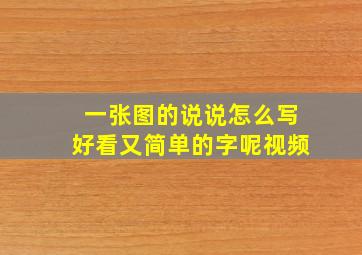 一张图的说说怎么写
好看又简单的字呢视频